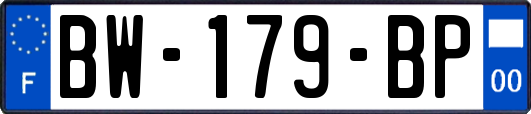 F
BW-179-BP
00